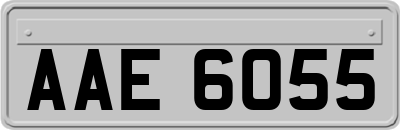 AAE 6055